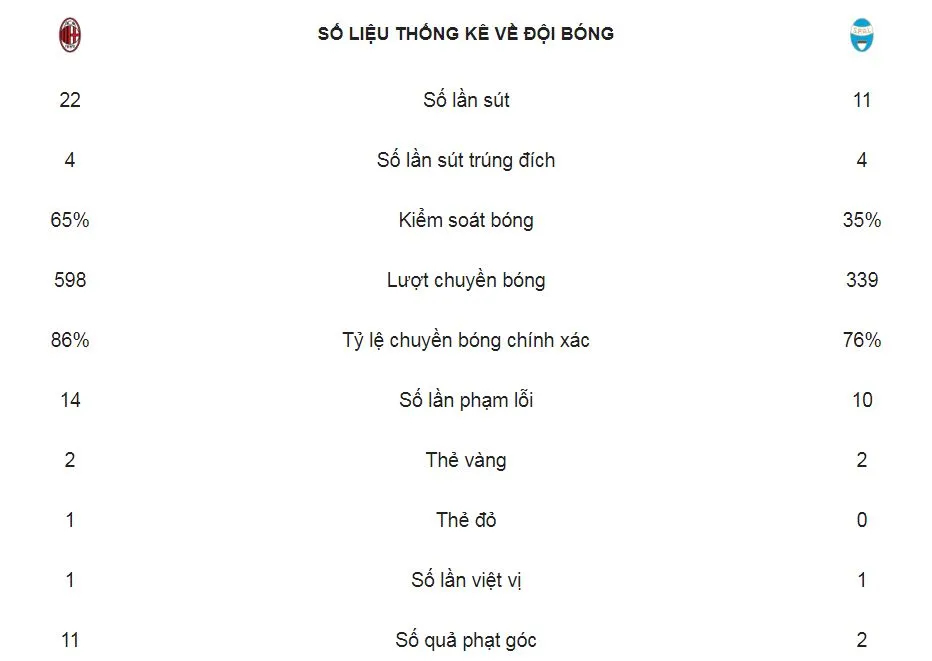 |  | SỐ LIỆU THỐNG KÊ VỀ ĐỘI BÓNG |  |
|---|---|---|
| 22 | Số lần sút | 11 |
| 4 | Số lần sút trúng đích | 4 |
| 65% | Kiểm soát bóng | 35% |
| 598 | Lượt chuyền bóng | 339 |
| 86% | Tỷ lệ chuyền bóng chính xác | 76% |
| 14 | Số lần phạm lỗi | 10 |
| 2 | Thẻ vàng | 2 |
| 1 | Thẻ đỏ | 0 |
| 1 | Số lần việt vị | 1 |
| 11 | Số quả phạt góc | 2 |